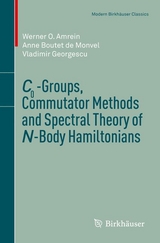 Modern Birkhäuser Classics

Werner O. Amrein
Anne Boutet de Monvel
Vladimir Georgescu

$C_0$-Groups, Commutator Methods and Spectral Theory of $N$-Body Hamiltonians

Birkhäuser